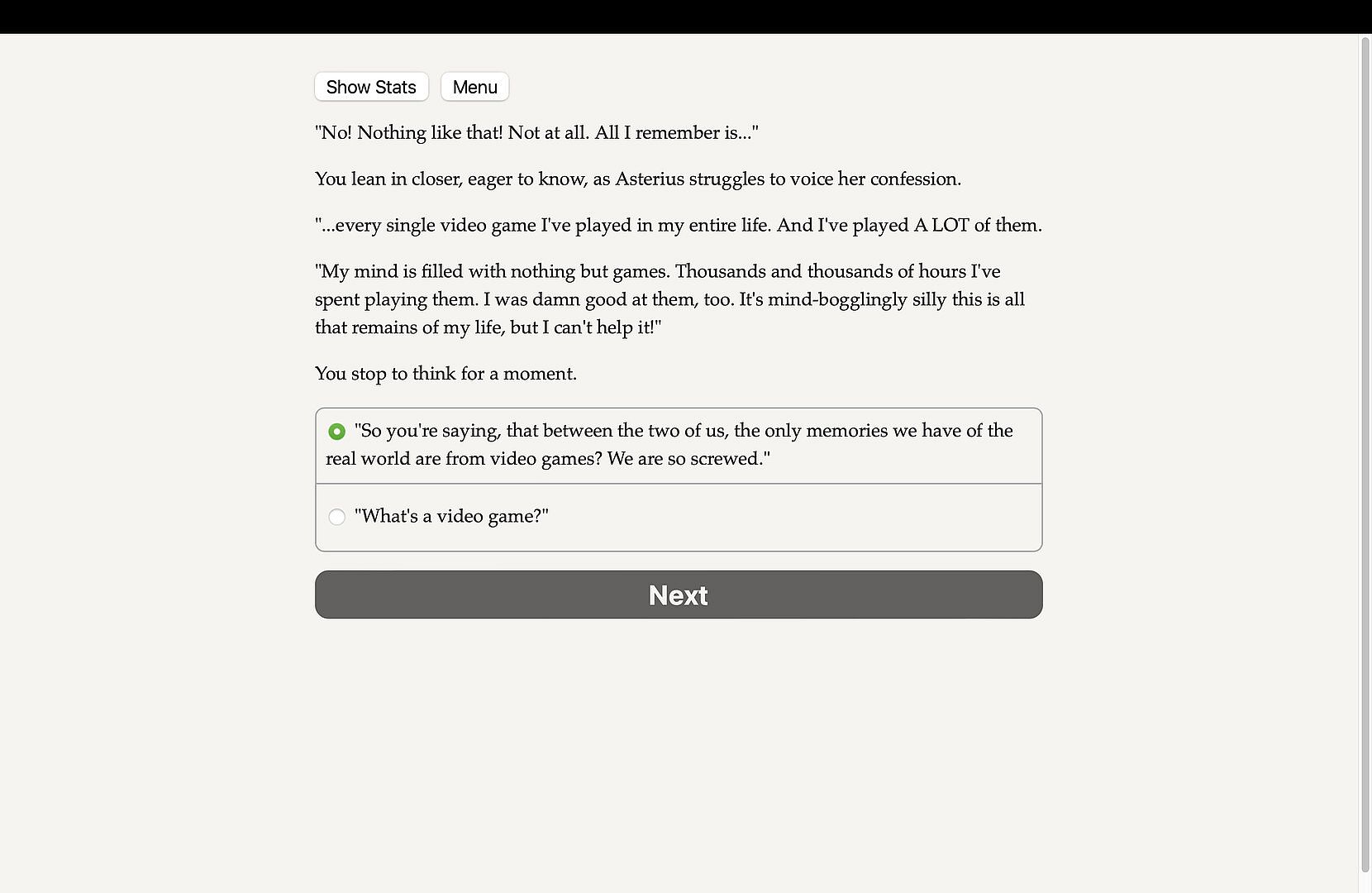 Show Stats Menu

"No! Nothing like that! Not at all. All I remember is..."

You lean in closer, eager to know, as Asterius struggles to voice her confession.

"...every single video game I've played in my entire life. And I've played A LOT of them.

"My mind is filled with nothing but games. Thousands and thousands of hours I've spent playing them. I was damn good at them, too. It's mind-bogglingly silly this is all that remains of my life, but I can't help it!"

You stop to think for a moment.

"So you're saying, that between the two of us, the only memories we have of the real world are from video games? We are so screwed."

"What's a video game?"

Next